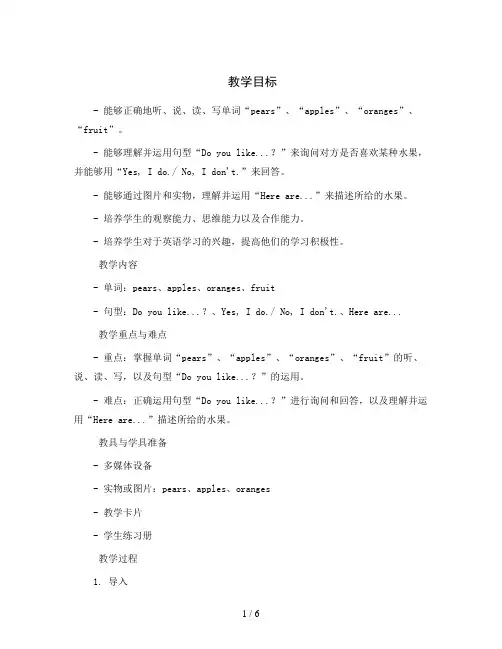 教学目标

- 能够正确地听、说、读、写单词“pears”、“apples”、“oranges”、“fruit”。

- 能够理解并运用句型“Do you like...？”来询问对方是否喜欢某种水果，并能够用“Yes, I do./ No, I don't.”来回答。

- 能够通过图片和实物，理解并运用“Here are...”来描述所给的水果。

- 培养学生的观察能力、思维能力以及合作能力。

- 培养学生对于英语学习的兴趣，提高他们的学习积极性。

教学内容

- 单词：pears、apples、oranges、fruit

- 句型：Do you like...？、Yes, I do./ No, I don't.、Here are...

教学重点与难点

- 重点：掌握单词“pears”、“apples”、“oranges”、“fruit”的听、说、读、写，以及句型“Do you like...？”的运用。

- 难点：正确运用句型“Do you like...？”进行询问和回答，以及理解并运用“Here are...”描述所给的水果。

教具与学具准备

- 多媒体设备

- 实物或图片：pears、apples、oranges

- 教学卡片

- 学生练习册

教学过程

1. 导入

1 / 6